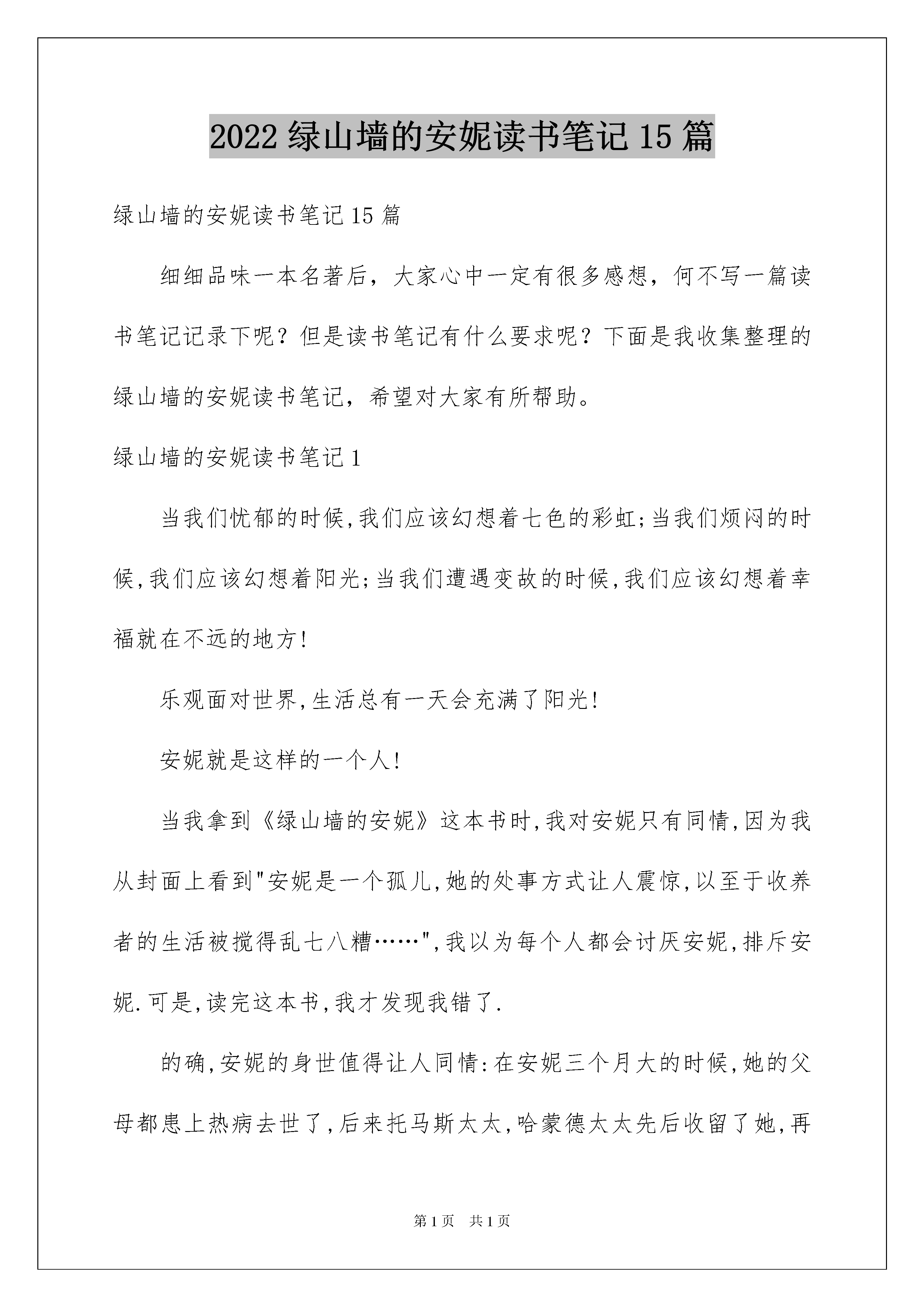 2022 绿山墙的安妮读书笔记 15 篇

绿山墙的安妮读书笔记 15 篇

细细品味一本名著后，大家心中一定有很多感想，何不写一篇读书笔记记录下呢？但是读书笔记有什么要求呢？下面是我收集整理的绿山墙的安妮读书笔记，希望对大家有所帮助。

绿山墙的安妮读书笔记 1

当我们忧郁的时候,我们应该幻想着七色的彩虹;当我们烦闷的时候,我们应该幻想着阳光;当我们遭遇变故的时候,我们应该幻想着幸福就在不远的地方!

乐观面对世界,生活总有一天会充满了阳光!

安妮就是这样的一个人!

当我拿到《绿山墙的安妮》这本书时,我对安妮只有同情,因为我从封面上看到"安妮是一个孤儿,她的处事方式让人震惊,以至于收养者的生活被搅得乱七八糟……",我以为每个人都会讨厌安妮,排斥安妮.可是,读完这本书,我才发现我错了.

的确,安妮的身世值得让人同情:在安妮三个月大的时候,她的父母都患上热病去世了,后来托马斯太太,哈蒙德太太先后收留了她,再

第 1 页　共 1 页